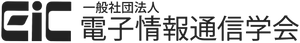 EiC 一般社団法人
電子情報通信学会